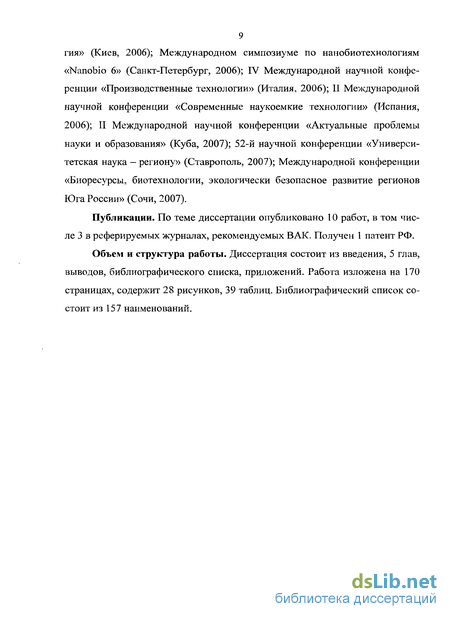 9

гия» (Киев, 2006); Международном симпозиуме по нанобиотехнологиям «Nanobio 6» (Санкт-Петербург, 2006); IV Международной научной конференции «Производственные технологии» (Италия, 2006); II Международной научной конференции «Современные наукоемкие технологии» (Испания, 2006); II Международной научной конференции «Актуальные проблемы науки и образования» (Куба, 2007); 52-й научной конференции «Университетская наука – региону» (Ставрополь, 2007); Международной конференции «Биоресурсы, биотехнологии, экологически безопасное развитие регионов Юга России» (Сочи, 2007).

Публикации. По теме диссертации опубликовано 10 работ, в том числе 3 в реферируемых журналах, рекомендуемых ВАК. Получен 1 патент РФ.

Объем и структура работы. Диссертация состоит из введения, 5 глав, выводов, библиографического списка, приложений. Работа изложена на 170 страницах, содержит 28 рисунков, 39 таблиц. Библиографический список состоит из 157 наименований.

dsLib.net
библиотека диссертаций